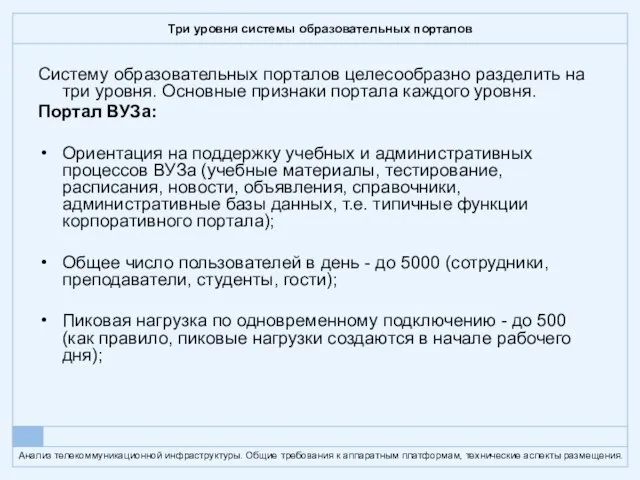 Три уровня системы образовательных порталов

Систему образовательных порталов целесообразно разделить на три уровня. Основные признаки портала каждого уровня.

Портал ВУЗа:

• Ориентация на поддержку учебных и административных процессов ВУЗа (учебные материалы, тестирование, расписания, новости, объявления, справочники, административные базы данных, т.е. типичные функции корпоративного портала);

• Общее число пользователей в день - до 5000 (сотрудники, преподаватели, студенты, гости);

• Пиковая нагрузка по одновременному подключению - до 500 (как правило, пиковые нагрузки создаются в начале рабочего дня);

Анализ телекоммуникационной инфраструктуры. Общие требования к аппаратным платформам, технические аспекты размещения.